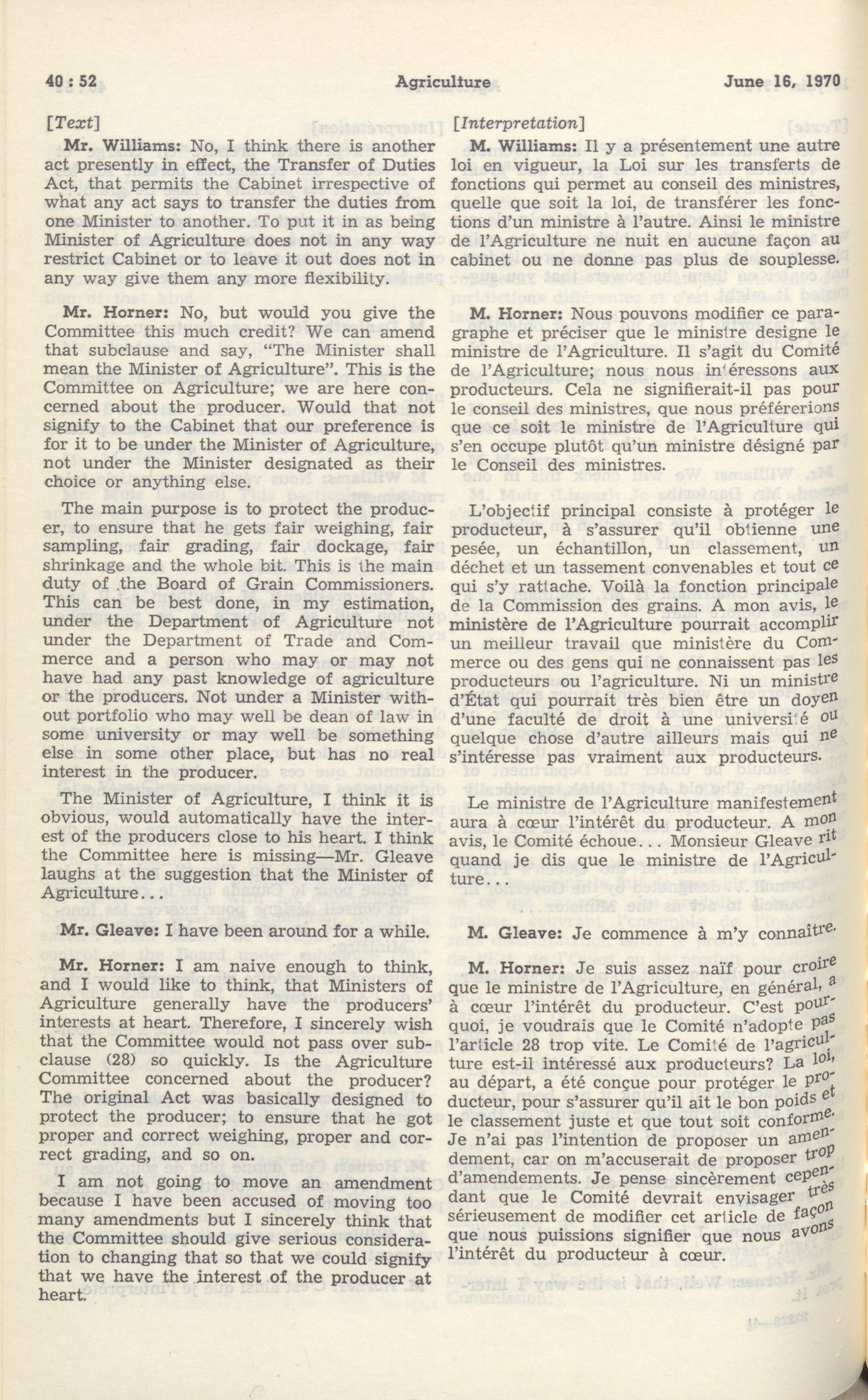 40 : 52 Agriculture June 16, 1970

[Text]

Mr. Williams: No, I think there is another act presently in effect, the Transfer of Duties Act, that permits the Cabinet irrespective of what any act says to transfer the duties from one Minister to another. To put it in as being Minister of Agriculture does not in any way restrict Cabinet or to leave it out does not in any way give them any more flexibility.

Mr. Horner: No, but would you give the Committee this much credit? We can amend that subclause and say, "The Minister shall mean the Minister of Agriculture". This is the Committee on Agriculture; we are here concerned about the producer. Would that not signify to the Cabinet that our preference is for it to be under the Minister of Agriculture, not under the Minister designated as their choice or anything else.

The main purpose is to protect the producer, to ensure that he gets fair weighing, fair sampling, fair grading, fair dockage, fair shrinkage and the whole bit. This is the main duty of the Board of Grain Commissioners. This can be best done, in my estimation, under the Department of Agriculture not under the Department of Trade and Commerce and a person who may or may not have had any past knowledge of agriculture or the producers. Not under a Minister without portfolio who may well be dean of law in some university or may well be something else in some other place, but has no real interest in the producer.

The Minister of Agriculture, I think it is obvious, would automatically have the interest of the producers close to his heart. I think the Committee here is missing—Mr. Gleave laughs at the suggestion that the Minister of Agriculture...

Mr. Gleave: I have been around for a while.

Mr. Horner: I am naive enough to think, and I would like to think, that Ministers of Agriculture generally have the producers' interests at heart. Therefore, I sincerely wish that the Committee would not pass over subclause (28) so quickly. Is the Agriculture Committee concerned about the producer? The original Act was basically designed to protect the producer; to ensure that he got proper and correct weighing, proper and correct grading, and so on.

I am not going to move an amendment because I have been accused of moving too many amendments but I sincerely think that the Committee should give serious consideration to changing that so that we could signify that we have the interest of the producer at heart.

[Interpretation]

M. Williams: Il y a présentement une autre loi en vigueur, la Loi sur les transferts de fonctions qui permet au conseil des ministres, quelle que soit la loi, de transférer les fonctions d'un ministre à l'autre. Ainsi le ministre de l'Agriculture ne nuit en aucune façon au cabinet ou ne donne pas plus de souplesse.

M. Horner: Nous pouvons modifier ce paragraphe et préciser que le ministre designe le ministre de l'Agriculture. Il s'agit du Comité de l'Agriculture; nous nous intéressons aux producteurs. Cela ne signifierait-il pas pour le conseil des ministres, que nous préférerions que ce soit le ministre de l'Agriculture qui s'en occupe plutôt qu'un ministre désigné par le Conseil des ministres.

L'objectif principal consiste à protéger le producteur, à s'assurer qu'il obtienne une pesée, un échantillon, un classement, un déchet et un tassement convenables et tout ce qui s'y rattache. Voilà la fonction principale de la Commission des grains. A mon avis, le ministère de l'Agriculture pourrait accomplir un meilleur travail que ministère du Commerce ou des gens qui ne connaissent pas les producteurs ou l'agriculture. Ni un ministre d'État qui pourrait très bien être un doyen d'une faculté de droit à une université ou quelque chose d'autre ailleurs mais qui ne s'intéresse pas vraiment aux producteurs.

Le ministre de l'Agriculture manifestement aura à cœur l'intérêt du producteur. A mon avis, le Comité échoue... Monsieur Gleave rit quand je dis que le ministre de l'Agriculture...

M. Gleave: Je commence à m'y connaître.

M. Horner: Je suis assez naïf pour croire que le ministre de l'Agriculture, en général, a à cœur l'intérêt du producteur. C'est pourquoi, je voudrais que le Comité n'adopte pas l'article 28 trop vite. Le Comité de l'agriculture est-il intéressé aux producteurs? La loi, au départ, a été conçue pour protéger le producteur, pour s'assurer qu'il ait le bon poids et le classement juste et que tout soit conforme. Je n'ai pas l'intention de proposer un amendement, car on m'accuserait de proposer trop d'amendements. Je pense sincèrement cependant que le Comité devrait envisager très sérieusement de modifier cet article de façon que nous puissions signifier que nous avons l'intérêt du producteur à cœur.